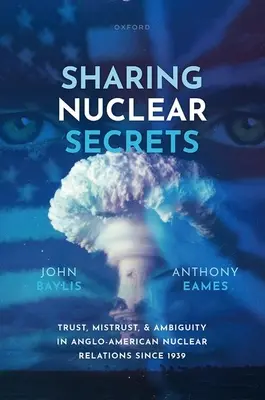 OXFORD

SHARING NUCLEAR SECRETS

JOHN BAYLIS

ANTHONY EAMES

TRUST, MISTRUST, & AMBIGUITY IN ANGLO-AMERICAN NUCLEAR RELATIONS SINCE 1939